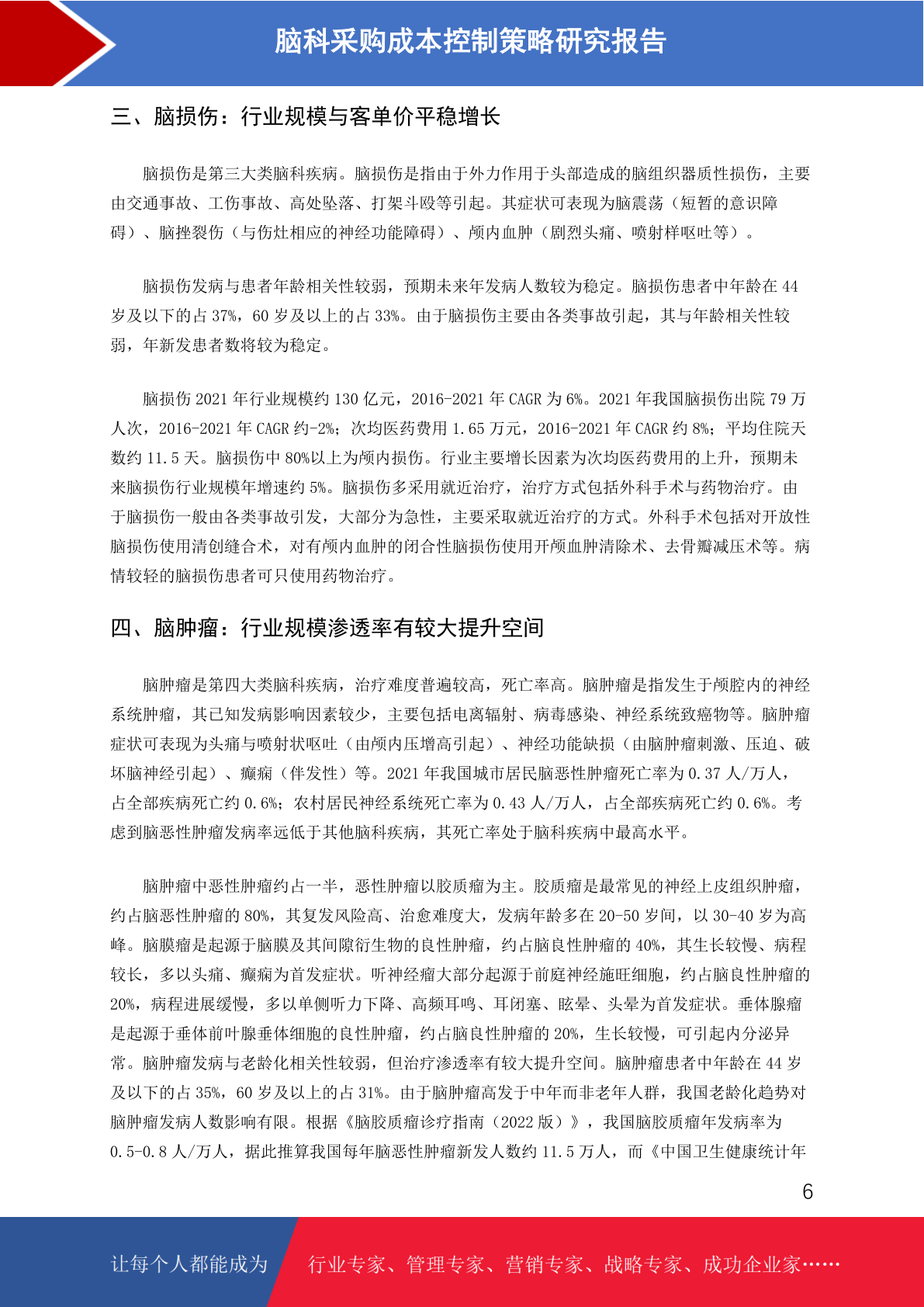 脑科采购成本控制策略研究报告

三、脑损伤：行业规模与客单价平稳增长

脑损伤是第三大类脑科疾病。脑损伤是指由于外力作用于头部造成的脑组织器质性损伤，主要由交通事故、工伤事故、高处坠落、打架斗殴等引起。其症状可表现为脑震荡（短暂的意识障碍）、脑挫裂伤（与伤灶相应的神经功能障碍）、颅内血肿（剧烈头痛、喷射样呕吐等）。

脑损伤发病与患者年龄相关性较弱，预期未来年发病人数较为稳定。脑损伤患者中年龄在 44 岁及以下的占 37%，60 岁及以上的占 33%。由于脑损伤主要由各类事故引起，其与年龄相关性较弱，年新发患者数将较为稳定。

脑损伤 2021 年行业规模约 130 亿元，2016-2021 年 CAGR 为 6%。2021 年我国脑损伤出院 79 万人次，2016-2021 年 CAGR 约-2%；次均医药费用 1.65 万元，2016-2021 年 CAGR 约 8%；平均住院天数约 11.5 天。脑损伤中 80%以上为颅内损伤。行业主要增长因素为次均医药费用的上升，预期未来脑损伤行业规模年增速约 5%。脑损伤多采用就近治疗，治疗方式包括外科手术与药物治疗。由于脑损伤一般由各类事故引发，大部分为急性，主要采取就近治疗的方式。外科手术包括对开放性脑损伤使用清创缝合术，对有颅内血肿的闭合性脑损伤使用开颅血肿清除术、去骨瓣减压术等。病情较轻的脑损伤患者可只使用药物治疗。

四、脑肿瘤：行业规模渗透率有较大提升空间

脑肿瘤是第四大类脑科疾病，治疗难度普遍较高，死亡率高。脑肿瘤是指发生于颅腔内的神经系统肿瘤，其已知发病影响因素较少，主要包括电离辐射、病毒感染、神经系统致癌物等。脑肿瘤症状可表现为头痛与喷射状呕吐（由颅内压增高引起）、神经功能缺损（由脑肿瘤刺激、压迫、破坏脑神经引起）、癫痫（伴发性）等。2021 年我国城市居民脑恶性肿瘤死亡率为 0.37 人/万人，占全部疾病死亡约 0.6%；农村居民神经系统死亡率为 0.43 人/万人，占全部疾病死亡约 0.6%。考虑到脑恶性肿瘤发病率远低于其他脑科疾病，其死亡率处于脑科疾病中最高水平。

脑肿瘤中恶性肿瘤约占一半，恶性肿瘤以胶质瘤为主。胶质瘤是最常见的神经上皮组织肿瘤，约占脑恶性肿瘤的 80%，其复发风险高、治愈难度大，发病年龄多在 20-50 岁间，以 30-40 岁为高峰。脑膜瘤是起源于脑膜及其间隙衍生物的良性肿瘤，约占脑良性肿瘤的 40%，其生长较慢、病程较长，多以头痛、癫痫为首发症状。听神经瘤大部分起源于前庭神经施旺细胞，约占脑良性肿瘤的 20%，病程进展缓慢，多以单侧听力下降、高频耳鸣、耳闭塞、眩晕、头晕为首发症状。垂体腺瘤是起源于垂体前叶腺垂体细胞的良性肿瘤，约占脑良性肿瘤的 20%，生长较慢，可引起内分泌异常。脑肿瘤发病与老龄化相关性较弱，但治疗渗透率有较大提升空间。脑肿瘤患者中年龄在 44 岁及以下的占 35%，60 岁及以上的占 31%。由于脑肿瘤高发于中年而非老年人群，我国老龄化趋势对脑肿瘤发病人数影响有限。根据《脑胶质瘤诊疗指南（2022 版）》，我国脑胶质瘤年发病率为 0.5-0.8 人/万人，据此推算我国每年脑恶性肿瘤新发人数约 11.5 万人，而《中国卫生健康统计年

6

让每个人都能成为 行业专家、管理专家、营销专家、战略专家、成功企业家……